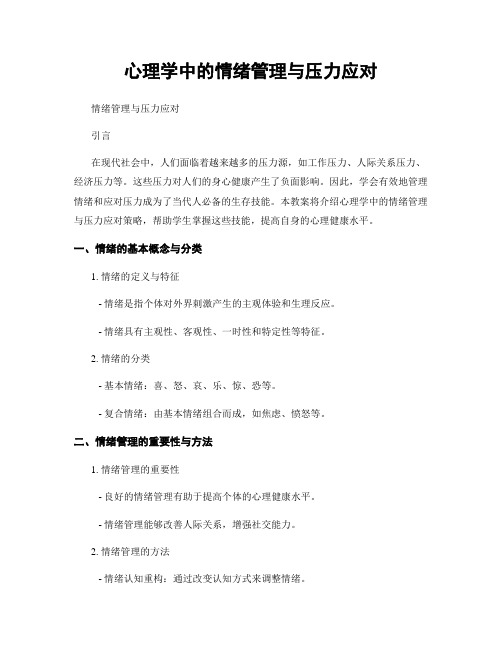 心理学中的情绪管理与压力应对

情绪管理与压力应对

引言

在现代社会中，人们面临着越来越多的压力源，如工作压力、人际关系压力、经济压力等。这些压力对人们的身心健康产生了负面影响。因此，学会有效地管理情绪和应对压力成为了当代人必备的生存技能。本教案将介绍心理学中的情绪管理与压力应对策略，帮助学生掌握这些技能，提高自身的心理健康水平。

一、情绪的基本概念与分类

1. 情绪的定义与特征

- 情绪是指个体对外界刺激产生的主观体验和生理反应。

- 情绪具有主观性、客观性、一时性和特定性等特征。

2. 情绪的分类

- 基本情绪：喜、怒、哀、乐、惊、恐等。

- 复合情绪：由基本情绪组合而成，如焦虑、愤怒等。

二、情绪管理的重要性与方法

1. 情绪管理的重要性

- 良好的情绪管理有助于提高个体的心理健康水平。

- 情绪管理能够改善人际关系，增强社交能力。

2. 情绪管理的方法

- 情绪认知重构：通过改变认知方式来调整情绪。